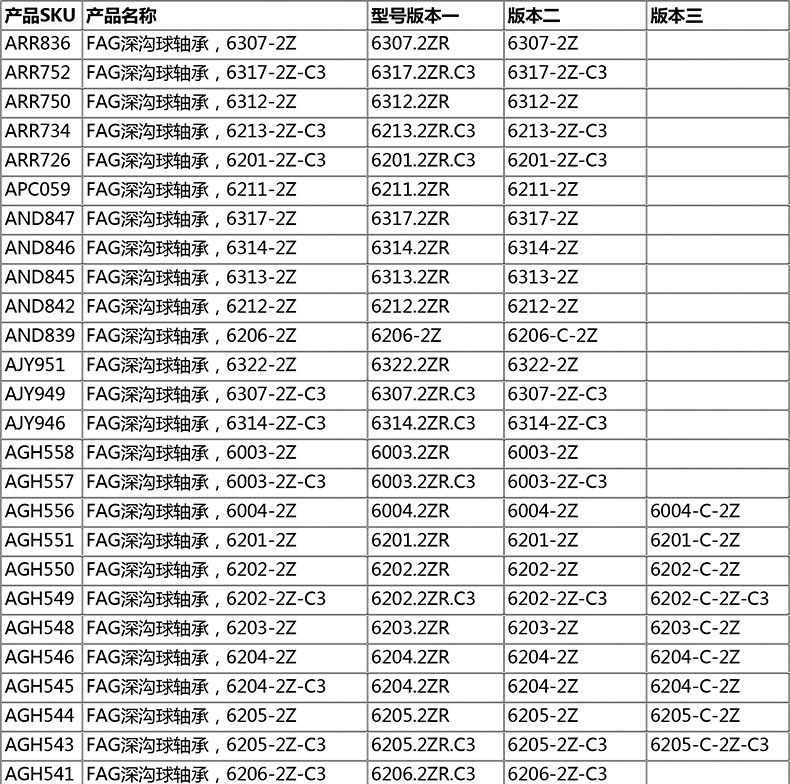 | 产品SKU | 产品名称 | 型号版本一 | 版本二 | 版本三 |
|---|---|---|---|---|
| ARR836 | FAG深沟球轴承，6307-2Z | 6307.2ZR | 6307-2Z | |
| ARR752 | FAG深沟球轴承，6317-2Z-C3 | 6317.2ZR.C3 | 6317-2Z-C3 | |
| ARR750 | FAG深沟球轴承，6312-2Z | 6312.2ZR | 6312-2Z | |
| ARR734 | FAG深沟球轴承，6213-2Z-C3 | 6213.2ZR.C3 | 6213-2Z-C3 | |
| ARR726 | FAG深沟球轴承，6201-2Z-C3 | 6201.2ZR.C3 | 6201-2Z-C3 | |
| APC059 | FAG深沟球轴承，6211-2Z | 6211.2ZR | 6211-2Z | |
| AND847 | FAG深沟球轴承，6317-2Z | 6317.2ZR | 6317-2Z | |
| AND846 | FAG深沟球轴承，6314-2Z | 6314.2ZR | 6314-2Z | |
| AND845 | FAG深沟球轴承，6313-2Z | 6313.2ZR | 6313-2Z | |
| AND842 | FAG深沟球轴承，6212-2Z | 6212.2ZR | 6212-2Z | |
| AND839 | FAG深沟球轴承，6206-2Z | 6206-2Z | 6206-C-2Z | |
| AJY951 | FAG深沟球轴承，6322-2Z | 6322.2ZR | 6322-2Z | |
| AJY949 | FAG深沟球轴承，6307-2Z-C3 | 6307.2ZR.C3 | 6307-2Z-C3 | |
| AJY946 | FAG深沟球轴承，6314-2Z-C3 | 6314.2ZR.C3 | 6314-2Z-C3 | |
| AGH558 | FAG深沟球轴承，6003-2Z | 6003.2ZR | 6003-2Z | |
| AGH557 | FAG深沟球轴承，6003-2Z-C3 | 6003.2ZR.C3 | 6003-2Z-C3 | |
| AGH556 | FAG深沟球轴承，6004-2Z | 6004.2ZR | 6004-2Z | 6004-C-2Z |
| AGH551 | FAG深沟球轴承，6201-2Z | 6201.2ZR | 6201-2Z | 6201-C-2Z |
| AGH550 | FAG深沟球轴承，6202-2Z | 6202.2ZR | 6202-2Z | 6202-C-2Z |
| AGH549 | FAG深沟球轴承，6202-2Z-C3 | 6202.2ZR.C3 | 6202-2Z-C3 | 6202-C-2Z-C3 |
| AGH548 | FAG深沟球轴承，6203-2Z | 6203.2ZR | 6203-2Z | 6203-C-2Z |
| AGH546 | FAG深沟球轴承，6204-2Z | 6204.2ZR | 6204-2Z | 6204-C-2Z |
| AGH545 | FAG深沟球轴承，6204-2Z-C3 | 6204.2ZR | 6204-2Z | 6204-C-2Z |
| AGH544 | FAG深沟球轴承，6205-2Z | 6205.2ZR | 6205-2Z | 6205-C-2Z |
| AGH543 | FAG深沟球轴承，6205-2Z-C3 | 6205.2ZR.C3 | 6205-2Z-C3 | 6205-C-2Z-C3 |
| AGH541 | FAG深沟球轴承，6206-2Z-C3 | 6206.2ZR.C3 | 6206-2Z-C3 | |